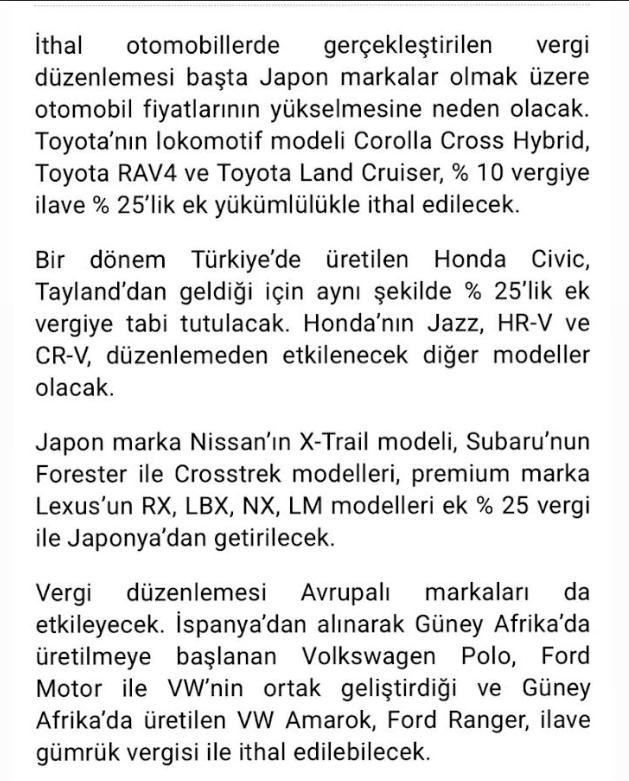 İthal otomobillerde gerçekleştirilen vergi düzenlemesi başta Japon markalar olmak üzere otomobil fiyatlarının yükselmesine neden olacak. Toyota'nın lokomotif modeli Corolla Cross Hybrid, Toyota RAV4 ve Toyota Land Cruiser, % 10 vergiye ilave % 25'lik ek yükümlülükle ithal edilecek.

Bir dönem Türkiye'de üretilen Honda Civic, Tayland'dan geldiği için aynı şekilde % 25'lik ek vergiye tabi tutulacak. Honda'nın Jazz, HR-V ve CR-V, düzenlemeden etkilenecek diğer modeller olacak.

Japon marka Nissan'ın X-Trail modeli, Subaru'nun Forester ile Crosstrek modelleri, premium marka Lexus'un RX, LBX, NX, LM modelleri ek % 25 vergi ile Japonya'dan getirilecek.

Vergi düzenlemesi Avrupalı markaları da etkileyecek. İspanya'dan alınarak Güney Afrika'da üretilmeye başlanan Volkswagen Polo, Ford Motor ile VW'nin ortak geliştirdiği ve Güney Afrika'da üretilen VW Amarok, Ford Ranger, ilave gümrük vergisi ile ithal edilebilecek.